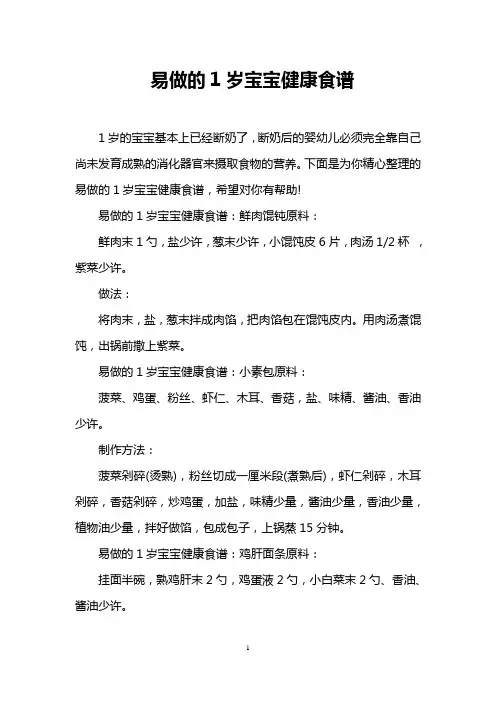 易做的 1 岁宝宝健康食谱

1 岁的宝宝基本上已经断奶了，断奶后的婴幼儿必须完全靠自己尚未发育成熟的消化器官来摄取食物的营养。下面是为你精心整理的易做的 1 岁宝宝健康食谱，希望对你有帮助!

易做的 1 岁宝宝健康食谱：鲜肉馄饨原料：

鲜肉末 1 勺，盐少许，葱末少许，小馄饨皮 6 片，肉汤 1/2 杯 ，紫菜少许。

做法：

将肉末，盐，葱末拌成肉馅，把肉馅包在馄饨皮内。用肉汤煮馄饨，出锅前撒上紫菜。

易做的 1 岁宝宝健康食谱：小素包原料：

菠菜、鸡蛋、粉丝、虾仁、木耳、香菇，盐、味精、酱油、香油少许。

制作方法：

菠菜剁碎(烫熟)，粉丝切成一厘米段(煮熟后)，虾仁剁碎，木耳剁碎，香菇剁碎，炒鸡蛋，加盐，味精少量，酱油少量，香油少量，植物油少量，拌好做馅，包成包子，上锅蒸 15 分钟。

易做的 1 岁宝宝健康食谱：鸡肝面条原料：

挂面半碗，熟鸡肝末 2 勺，鸡蛋液 2 勺，小白菜末 2 勺、香油、酱油少许。

1